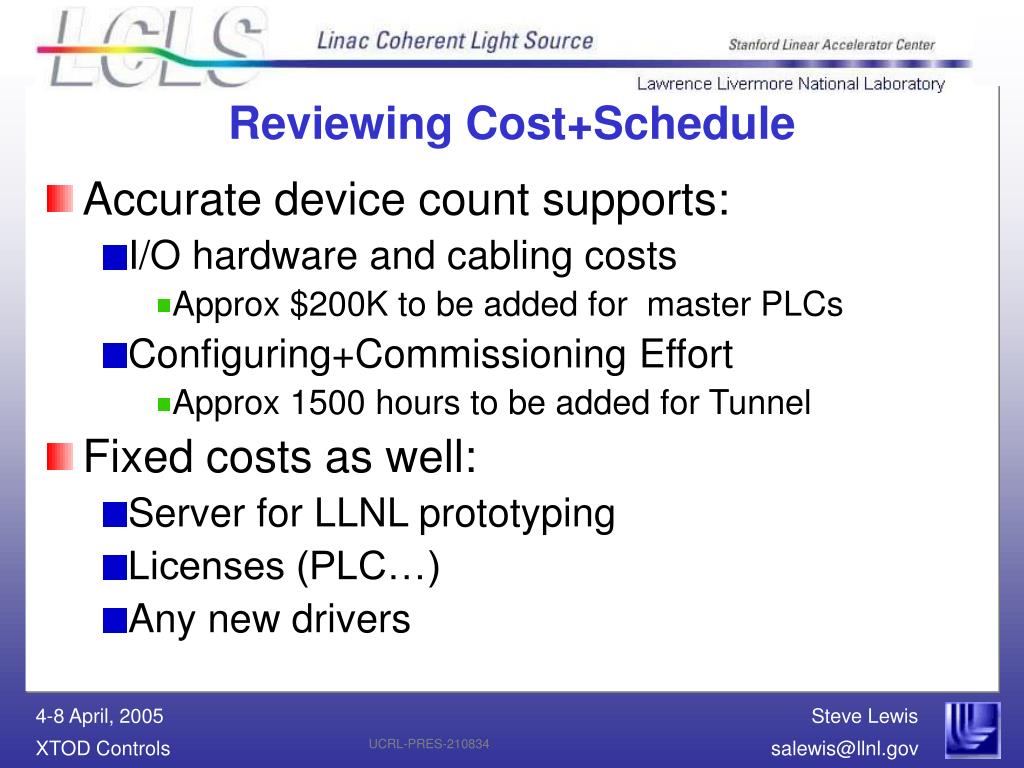 LCLS Linac Coherent Light Source Stanford Linear Accelerator Center

Lawrence Livermore National Laboratory

Reviewing Cost+Schedule

Accurate device count supports:

I/O hardware and cabling costs

Approx \$200K to be added for master PLCs

Configuring+Commissioning Effort

Approx 1500 hours to be added for Tunnel

Fixed costs as well:

Server for LLNL prototyping

Licenses (PLC…)

Any new drivers

4-8 April, 2005
XTOD Controls

UCRL-PRES-210834

Steve Lewis
salewis@llnl.gov